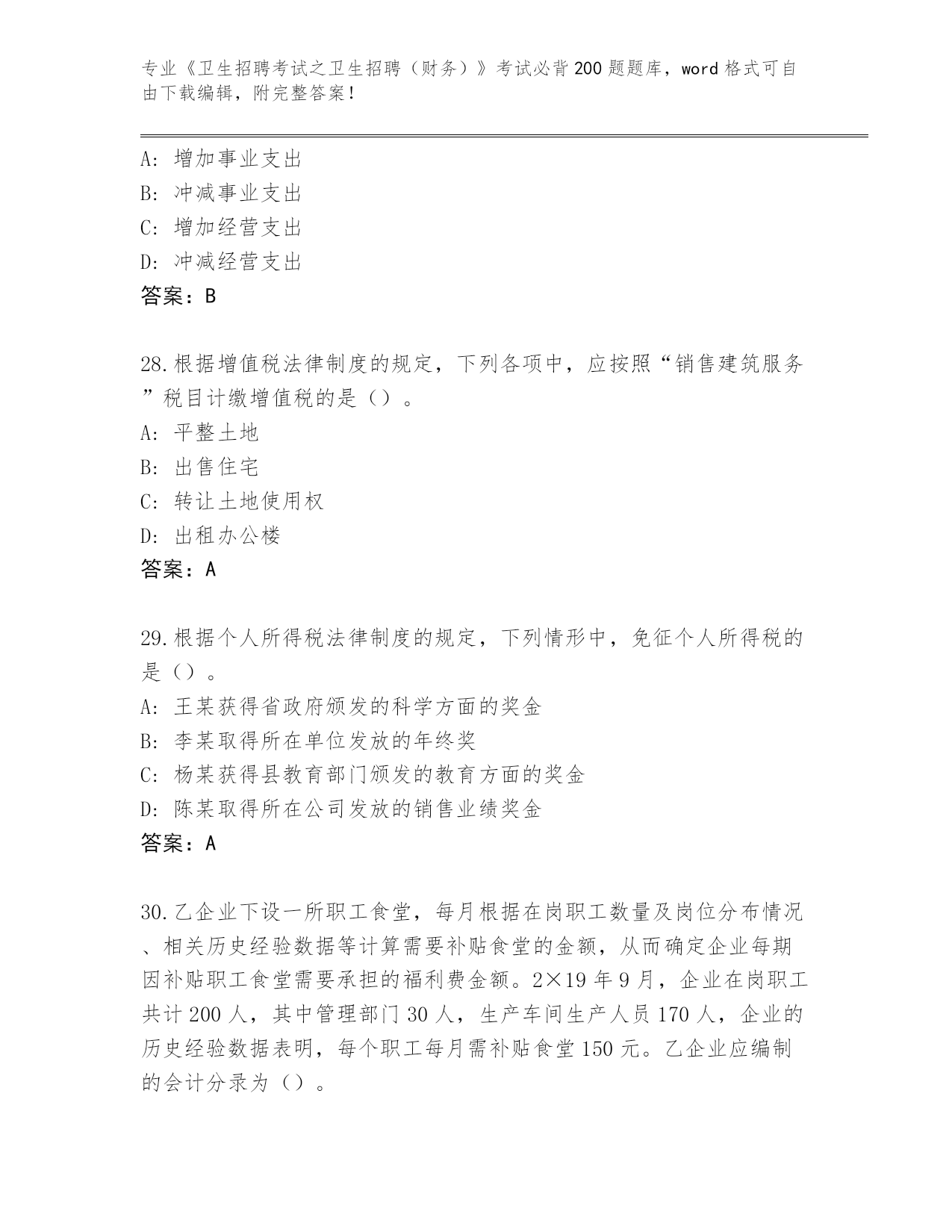 专业《卫生招聘考试之卫生招聘（财务）》考试必背200题题库，word格式可自由下载编辑，附完整答案！

A：增加事业支出
B：冲减事业支出
C：增加经营支出
D：冲减经营支出
答案：B

28.根据增值税法律制度的规定，下列各项中，应按照“销售建筑服务”税目计缴增值税的是（）。
A：平整土地
B：出售住宅
C：转让土地使用权
D：出租办公楼
答案：A

29.根据个人所得税法律制度的规定，下列情形中，免征个人所得税的是（）。
A：王某获得省政府颁发的科学方面的奖金
B：李某取得所在单位发放的年终奖
C：杨某获得县教育部门颁发的教育方面的奖金
D：陈某取得所在公司发放的销售业绩奖金
答案：A

30.乙企业下设一所职工食堂，每月根据在岗职工数量及岗位分布情况、相关历史经验数据等计算需要补贴食堂的金额，从而确定企业每期因补贴职工食堂需要承担的福利费金额。2×19年9月，企业在岗职工共计200人，其中管理部门30人，生产车间生产人员170人，企业的历史经验数据表明，每个职工每月需补贴食堂150元。乙企业应编制的会计分录为（）。